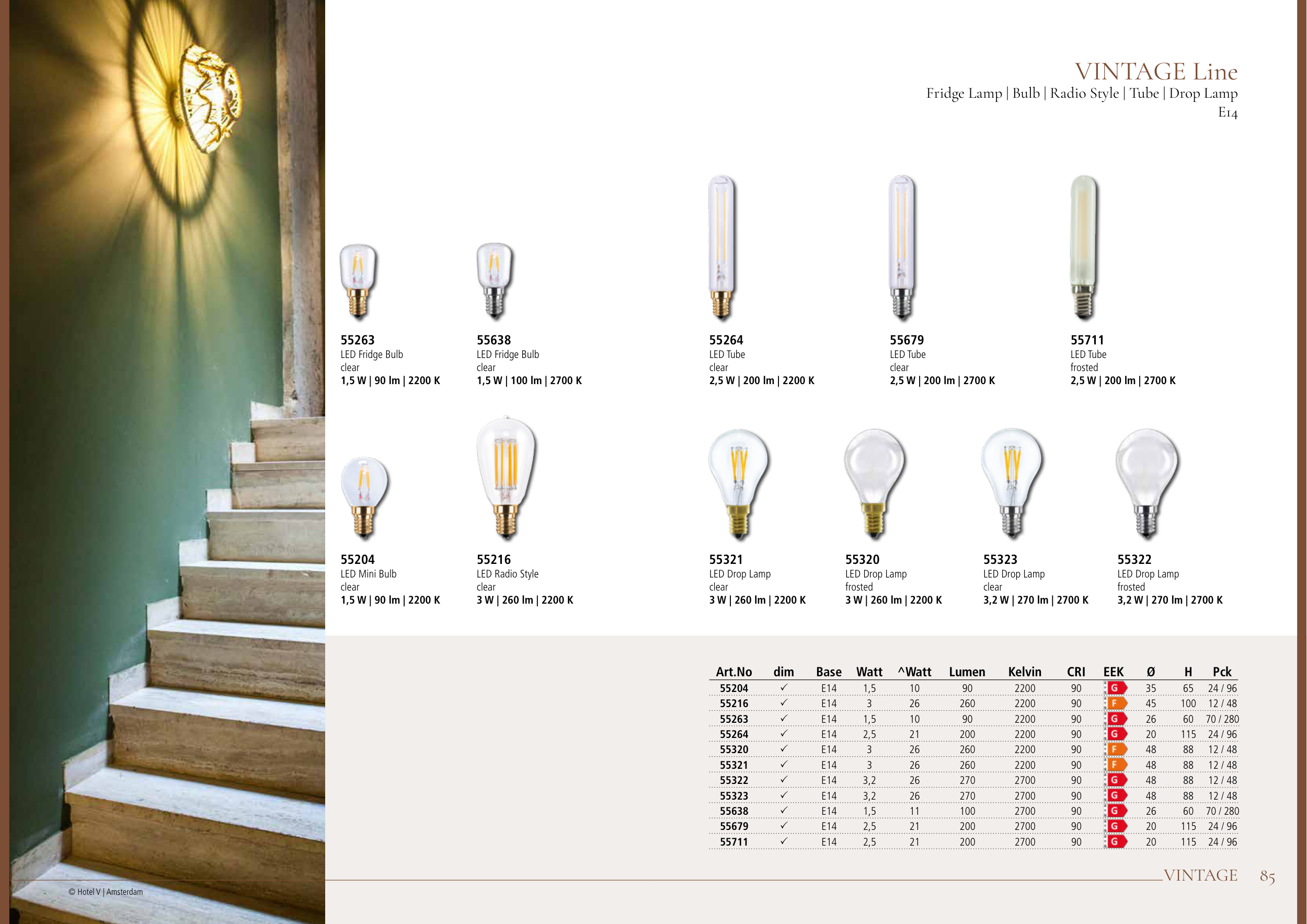 VINTAGE Line
Fridge Lamp | Bulb | Radio Style | Tube | Drop Lamp
E14

55263
LED Fridge Bulb
clear
1,5 W | 90 lm | 2200 K

55638
LED Fridge Bulb
clear
1,5 W | 100 lm | 2700 K

55264
LED Tube
clear
2,5 W | 200 lm | 2200 K

55679
LED Tube
clear
2,5 W | 200 lm | 2700 K

55711
LED Tube
frosted
2,5 W | 200 lm | 2700 K

55204
LED Mini Bulb
clear
1,5 W | 90 lm | 2200 K

55216
LED Radio Style
clear
3 W | 260 lm | 2200 K

55321
LED Drop Lamp
clear
3 W | 260 lm | 2200 K

55320
LED Drop Lamp
frosted
3 W | 260 lm | 2200 K

55323
LED Drop Lamp
clear
3,2 W | 270 lm | 2700 K

55322
LED Drop Lamp
frosted
3,2 W | 270 lm | 2700 K

| Art.No | dim | Base | Watt | ^Watt | Lumen | Kelvin | CRI | EEK | Ø | H | Pck |
|---|---|---|---|---|---|---|---|---|---|---|---|
| 55204 | ✓ | E14 | 1,5 | 10 | 90 | 2200 | 90 | G | 35 | 65 | 24 / 96 |
| 55216 | ✓ | E14 | 3 | 26 | 260 | 2200 | 90 | F | 45 | 100 | 12 / 48 |
| 55263 | ✓ | E14 | 1,5 | 10 | 90 | 2200 | 90 | G | 26 | 60 | 70 / 280 |
| 55264 | ✓ | E14 | 2,5 | 21 | 200 | 2200 | 90 | G | 20 | 115 | 24 / 96 |
| 55320 | ✓ | E14 | 3 | 26 | 260 | 2200 | 90 | F | 48 | 88 | 12 / 48 |
| 55321 | ✓ | E14 | 3 | 26 | 260 | 2200 | 90 | F | 48 | 88 | 12 / 48 |
| 55322 | ✓ | E14 | 3,2 | 26 | 270 | 2700 | 90 | G | 48 | 88 | 12 / 48 |
| 55323 | ✓ | E14 | 3,2 | 26 | 270 | 2700 | 90 | G | 48 | 88 | 12 / 48 |
| 55638 | ✓ | E14 | 1,5 | 11 | 100 | 2700 | 90 | G | 26 | 60 | 70 / 280 |
| 55679 | ✓ | E14 | 2,5 | 21 | 200 | 2700 | 90 | G | 20 | 115 | 24 / 96 |
| 55711 | ✓ | E14 | 2,5 | 21 | 200 | 2700 | 90 | G | 20 | 115 | 24 / 96 |

© Hotel V | Amsterdam

VINTAGE 85